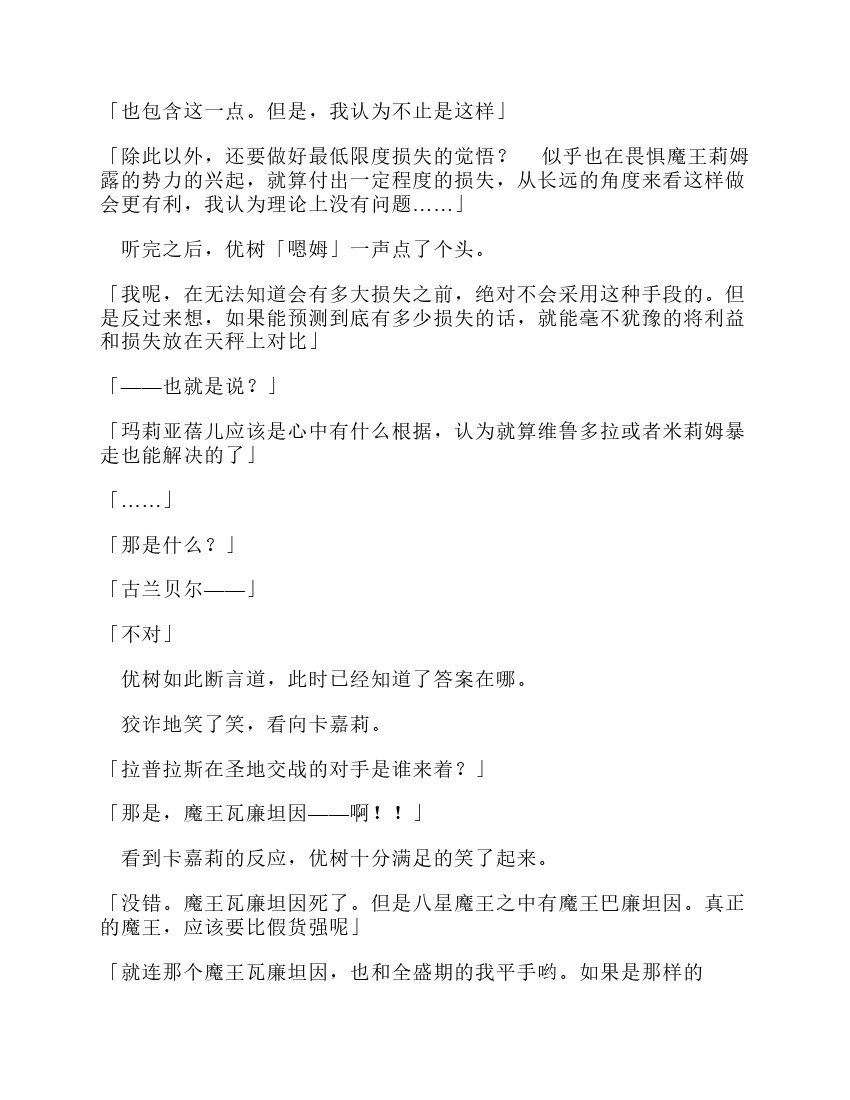 「也包含这一点。但是，我认为不止是这样」

「除此以外，还要做好最低限度损失的觉悟？　似乎也在畏惧魔王莉姆露的势力的兴起，就算付出一定程度的损失，从长远的角度来看这样做会更有利，我认为理论上没有问题……」

听完之后，优树「嗯姆」一声点了个头。

「我呢，在无法知道会有多大损失之前，绝对不会采用这种手段的。但是反过来想，如果能预测到底有多少损失的话，就能毫不犹豫的将利益和损失放在天秤上对比」

「——也就是说？」

「玛莉亚蓓儿应该是心中有什么根据，认为就算维鲁多拉或者米莉姆暴走也能解决的了」

「……」

「那是什么？」

「古兰贝尔——」

「不对」

优树如此断言道，此时已经知道了答案在哪。

狡诈地笑了笑，看向卡嘉莉。

「拉普拉斯在圣地交战的对手是谁来着？」

「那是，魔王瓦廉坦因——啊！！」

看到卡嘉莉的反应，优树十分满足的笑了起来。

「没错。魔王瓦廉坦因死了。但是八星魔王之中有魔王巴廉坦因。真正的魔王，应该要比假货强呢」

「就连那个魔王瓦廉坦因，也和全盛期的我平手哟。如果是那样的